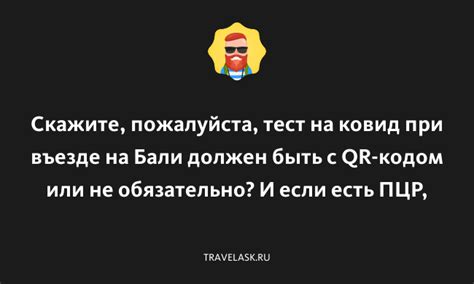 Скажите, пожалуйста, тест на ковид при въезде на Бали должен быть с QR-кодом или не обязательно? И если есть ПЦР,

TRAVELASK.RU